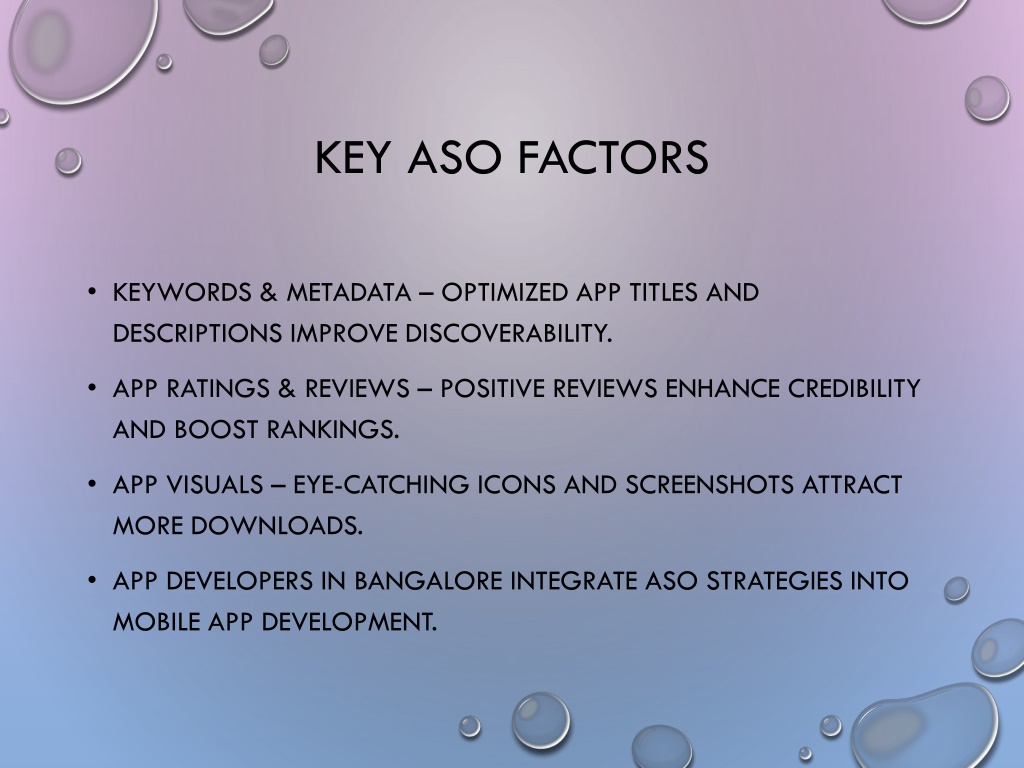 KEY ASO FACTORS

• KEYWORDS & METADATA – OPTIMIZED APP TITLES AND DESCRIPTIONS IMPROVE DISCOVERABILITY.

• APP RATINGS & REVIEWS – POSITIVE REVIEWS ENHANCE CREDIBILITY AND BOOST RANKINGS.

• APP VISUALS – EYE-CATCHING ICONS AND SCREENSHOTS ATTRACT MORE DOWNLOADS.

• APP DEVELOPERS IN BANGALORE INTEGRATE ASO STRATEGIES INTO MOBILE APP DEVELOPMENT.